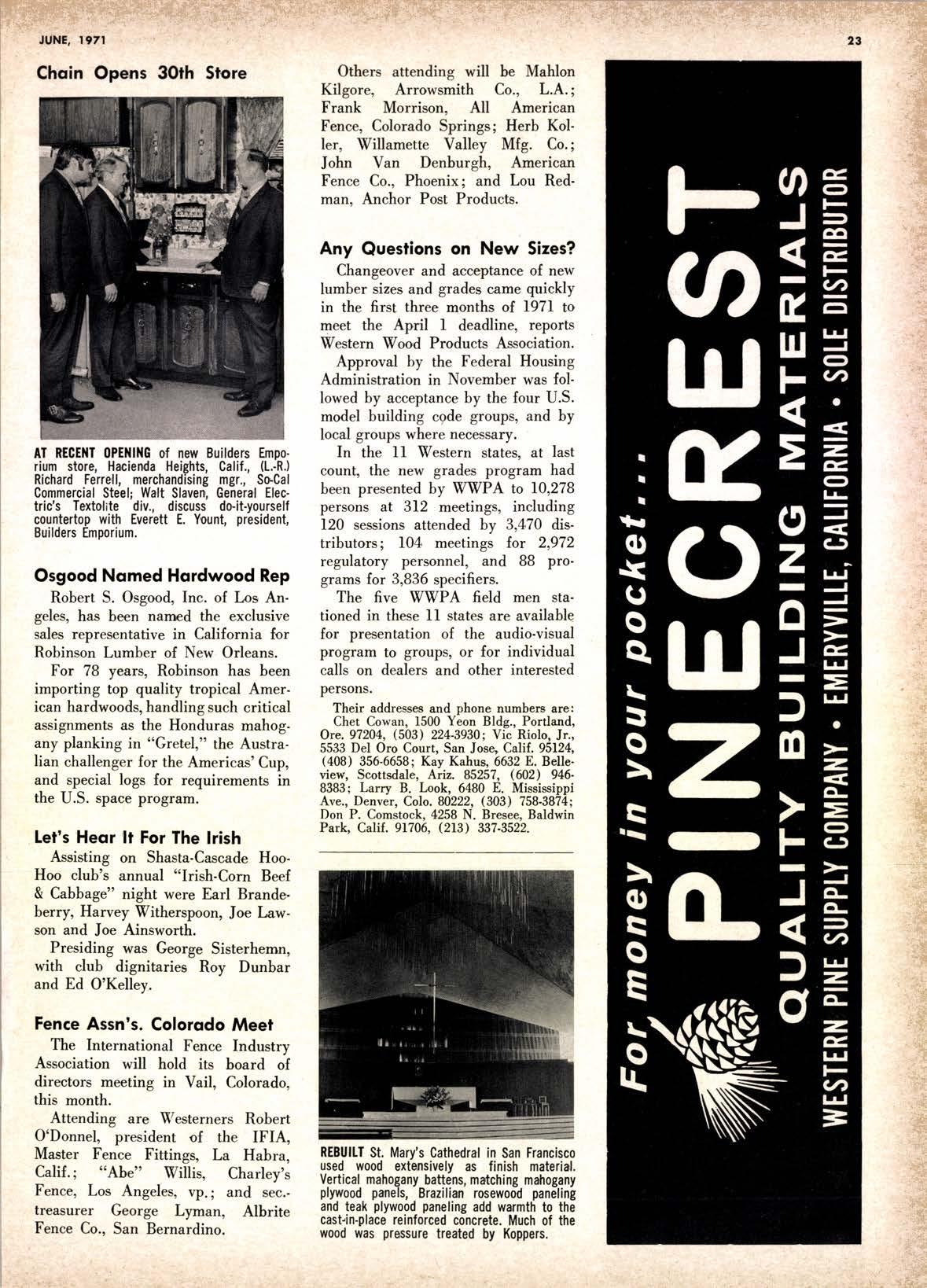 JUNE, 1971

23

Chain Opens 30th Store

AT RECENT OPENING of new Builders Emporium store, Hacienda Heights, Calif., (L.-R.) Richard Ferrell, merchandising mgr., So-Cal Commercial Steel; Walt Slaven, General Electric's Textolite div., discuss do-it-yourself countertop with Everett E. Yount, president, Builders Emporium.

Osgood Named Hardwood Rep

Robert S. Osgood, Inc. of Los Angeles, has been named the exclusive sales representative in California for Robinson Lumber of New Orleans.

For 78 years, Robinson has been importing top quality tropical American hardwoods, handling such critical assignments as the Honduras mahogany planking in "Gretel," the Australian challenger for the Americas' Cup, and special logs for requirements in the U.S. space program.

Let's Hear It For The Irish

Assisting on Shasta-Cascade Hoo-Hoo club's annual "Irish-Corn Beef & Cabbage" night were Earl Brandeberry, Harvey Witherspoon, Joe Lawson and Joe Ainsworth.

Presiding was George Sisterhemn, with club dignitaries Roy Dunbar and Ed O'Kelley.

Fence Assn's. Colorado Meet

The International Fence Industry Association will hold its board of directors meeting in Vail, Colorado, this month.

Attending are Westerners Robert O'Donnel, president of the IFIA, Master Fence Fittings, La Habra, Calif.; "Abe" Willis, Charley's Fence, Los Angeles, vp.; and sec.-treasurer George Lyman, Albrite Fence Co., San Bernardino.

Others attending will be Mahlon Kilgore, Arrowsmith Co., L.A.; Frank Morrison, All American Fence, Colorado Springs; Herb Koller, Willamette Valley Mfg. Co.; John Van Denburgh, American Fence Co., Phoenix; and Lou Redman, Anchor Post Products.

Any Questions on New Sizes?

Changeover and acceptance of new lumber sizes and grades came quickly in the first three months of 1971 to meet the April 1 deadline, reports Western Wood Products Association.

Approval by the Federal Housing Administration in November was followed by acceptance by the four U.S. model building code groups, and by local groups where necessary.

In the 11 Western states, at last count, the new grades program had been presented by WWPA to 10,278 persons at 312 meetings, including 120 sessions attended by 3,470 distributors; 104 meetings for 2,972 regulatory personnel, and 88 programs for 3,836 specifiers.

The five WWPA field men stationed in these 11 states are available for presentation of the audio-visual program to groups, or for individual calls on dealers and other interested persons.

Their addresses and phone numbers are: Chet Cowan, 1500 Yeon Bldg., Portland, Ore. 97204, (503) 224-3930; Vic Riolo, Jr., 5533 Del Oro Court, San Jose, Calif. 95124, (408) 356-6658; Kay Kahus, 6632 E. Belleview, Scottsdale, Ariz. 85257, (602) 946-8383; Larry B. Look, 6480 E. Mississippi Ave., Denver, Colo. 80222, (303) 758-3874; Don P. Comstock, 4258 N. Bresee, Baldwin Park, Calif. 91706, (213) 337-3522.

REBUILT St. Mary's Cathedral in San Francisco used wood extensively as finish material. Vertical mahogany battens, matching mahogany plywood panels, Brazilian rosewood paneling and teak plywood paneling add warmth to the cast-in-place reinforced concrete. Much of the wood was pressure treated by Koppers.

For money in your pocket...
PINECREST
QUALITY BUILDING MATERIALS
WESTERN PINE SUPPLY COMPANY • EMERYVILLE, CALIFORNIA • SOLE DISTRIBUTOR